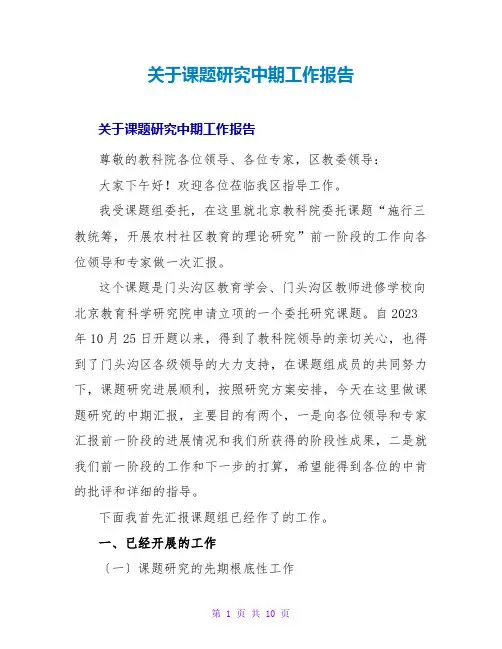 关于课题研究中期工作报告

关于课题研究中期工作报告

尊敬的教科院各位领导、各位专家，区教委领导：

大家下午好！欢迎各位莅临我区指导工作。

我受课题组委托，在这里就北京教科院委托课题“施行三教统筹，开展农村社区教育的理论研究”前一阶段的工作向各位领导和专家做一次汇报。

这个课题是门头沟区教育学会、门头沟区教师进修学校向北京教育科学研究院申请立项的一个委托研究课题。自2023年10月25日开题以来，得到了教科院领导的亲切关心，也得到了门头沟区各级领导的大力支持，在课题组成员的共同努力下，课题研究进展顺利，按照研究方案安排，今天在这里做课题研究的中期汇报，主要目的有两个，一是向各位领导和专家汇报前一阶段的进展情况和我们所获得的阶段性成果，二是就我们前一阶段的工作和下一步的打算，希望能得到各位的中肯的批评和详细的指导。

下面我首先汇报课题组已经作了的工作。

一、已经开展的工作

〔一〕课题研究的先期根底性工作

第 1 页 共 10 页